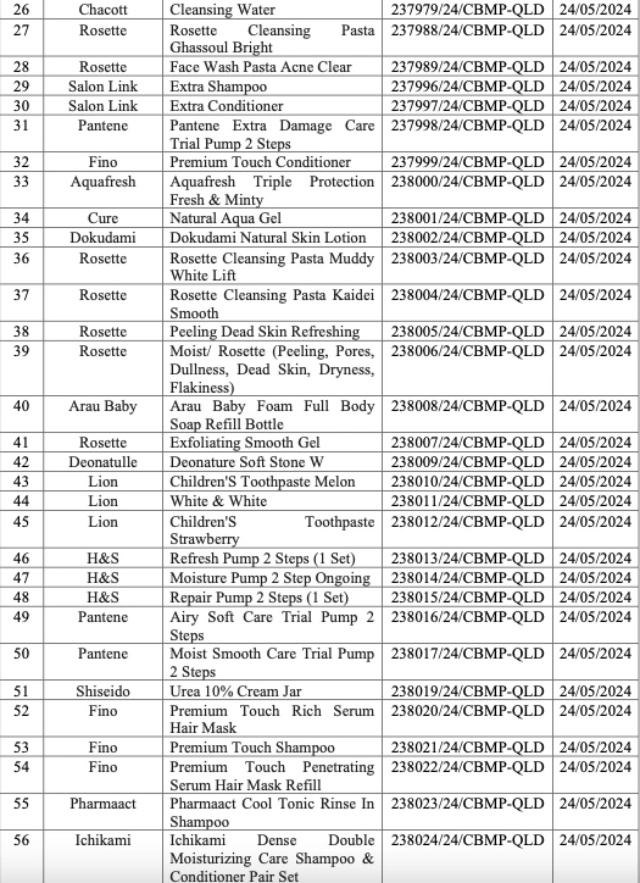 | 26 | Chacott | Cleansing Water | 237979/24/CBMP-QLD | 24/05/2024 |
|---|---|---|---|---|
| 27 | Rosette | Rosette Cleansing Pasta Ghassoul Bright | 237988/24/CBMP-QLD | 24/05/2024 |
| 28 | Rosette | Face Wash Pasta Acne Clear | 237989/24/CBMP-QLD | 24/05/2024 |
| 29 | Salon Link | Extra Shampoo | 237996/24/CBMP-QLD | 24/05/2024 |
| 30 | Salon Link | Extra Conditioner | 237997/24/CBMP-QLD | 24/05/2024 |
| 31 | Pantene | Pantene Extra Damage Care Trial Pump 2 Steps | 237998/24/CBMP-QLD | 24/05/2024 |
| 32 | Fino | Premium Touch Conditioner | 237999/24/CBMP-QLD | 24/05/2024 |
| 33 | Aquafresh | Aquafresh Triple Protection Fresh & Minty | 238000/24/CBMP-QLD | 24/05/2024 |
| 34 | Cure | Natural Aqua Gel | 238001/24/CBMP-QLD | 24/05/2024 |
| 35 | Dokudami | Dokudami Natural Skin Lotion | 238002/24/CBMP-QLD | 24/05/2024 |
| 36 | Rosette | Rosette Cleansing Pasta Muddy White Lift | 238003/24/CBMP-QLD | 24/05/2024 |
| 37 | Rosette | Rosette Cleansing Pasta Kaidei Smooth | 238004/24/CBMP-QLD | 24/05/2024 |
| 38 | Rosette | Peeling Dead Skin Refreshing | 238005/24/CBMP-QLD | 24/05/2024 |
| 39 | Rosette | Moist/ Rosette (Peeling, Pores, Dullness, Dead Skin, Dryness, Flakiness) | 238006/24/CBMP-QLD | 24/05/2024 |
| 40 | Arau Baby | Arau Baby Foam Full Body Soap Refill Bottle | 238008/24/CBMP-QLD | 24/05/2024 |
| 41 | Rosette | Exfoliating Smooth Gel | 238007/24/CBMP-QLD | 24/05/2024 |
| 42 | Deonatulle | Deonature Soft Stone W | 238009/24/CBMP-QLD | 24/05/2024 |
| 43 | Lion | Children'S Toothpaste Melon | 238010/24/CBMP-QLD | 24/05/2024 |
| 44 | Lion | White & White | 238011/24/CBMP-QLD | 24/05/2024 |
| 45 | Lion | Children'S Toothpaste Strawberry | 238012/24/CBMP-QLD | 24/05/2024 |
| 46 | H&S | Refresh Pump 2 Steps (1 Set) | 238013/24/CBMP-QLD | 24/05/2024 |
| 47 | H&S | Moisture Pump 2 Step Ongoing | 238014/24/CBMP-QLD | 24/05/2024 |
| 48 | H&S | Repair Pump 2 Steps (1 Set) | 238015/24/CBMP-QLD | 24/05/2024 |
| 49 | Pantene | Airy Soft Care Trial Pump 2 Steps | 238016/24/CBMP-QLD | 24/05/2024 |
| 50 | Pantene | Moist Smooth Care Trial Pump 2 Steps | 238017/24/CBMP-QLD | 24/05/2024 |
| 51 | Shiseido | Urea 10% Cream Jar | 238019/24/CBMP-QLD | 24/05/2024 |
| 52 | Fino | Premium Touch Rich Serum Hair Mask | 238020/24/CBMP-QLD | 24/05/2024 |
| 53 | Fino | Premium Touch Shampoo | 238021/24/CBMP-QLD | 24/05/2024 |
| 54 | Fino | Premium Touch Penetrating Serum Hair Mask Refill | 238022/24/CBMP-QLD | 24/05/2024 |
| 55 | Pharmaact | Pharmaact Cool Tonic Rinse In Shampoo | 238023/24/CBMP-QLD | 24/05/2024 |
| 56 | Ichikami | Ichikami Dense Double Moisturizing Care Shampoo & Conditioner Pair Set | 238024/24/CBMP-QLD | 24/05/2024 |